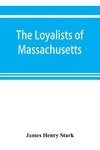 The Loyalists of Massachusetts

James Henry Stark